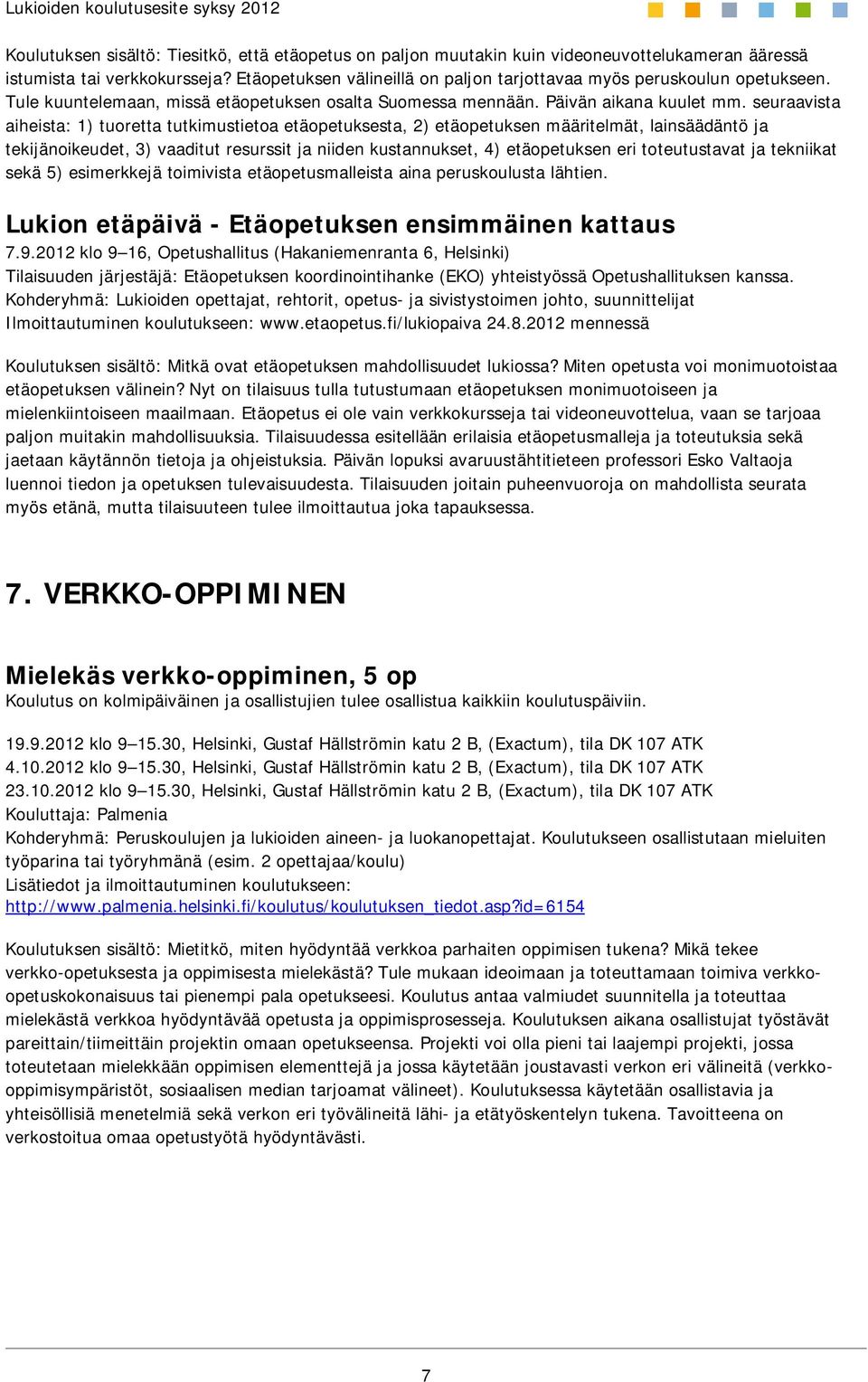 Lukioiden koulutusesite syksy 2012

Koulutuksen sisältö: Tiesitkö, että etäopetus on paljon muutakin kuin videoneuvottelukameran ääressä istumista tai verkkokursseja? Etäopetuksen välineillä on paljon tarjottavaa myös peruskoulun opetukseen. Tule kuuntelemaan, missä etäopetuksen osalta Suomessa mennään. Päivän aikana kuulet mm. seuraavista aiheista: 1) tuoretta tutkimustietoa etäopetuksesta, 2) etäopetuksen määritelmät, lainsäädäntö ja tekijänoikeudet, 3) vaaditut resurssit ja niiden kustannukset, 4) etäopetuksen eri toteutustavat ja tekniikat sekä 5) esimerkkejä toimivista etäopetusmalleista aina peruskoulusta lähtien.

Lukion etäpäivä - Etäopetuksen ensimmäinen kattaus
7.9.2012 klo 9–16, Opetushallitus (Hakaniemenranta 6, Helsinki)
Tilaisuuden järjestäjä: Etäopetuksen koordinointihanke (EKO) yhteistyössä Opetushallituksen kanssa.
Kohderyhmä: Lukioiden opettajat, rehtorit, opetus- ja sivistystoimen johto, suunnittelijat
Ilmoittautuminen koulutukseen: www.etaopetus.fi/lukiopaiva 24.8.2012 mennessä

Koulutuksen sisältö: Mitkä ovat etäopetuksen mahdollisuudet lukiossa? Miten opetusta voi monimuotoistaa etäopetuksen välinein? Nyt on tilaisuus tulla tutustumaan etäopetuksen monimuotoiseen ja mielenkiintoiseen maailmaan. Etäopetus ei ole vain verkkokursseja tai videoneuvottelua, vaan se tarjoaa paljon muitakin mahdollisuuksia. Tilaisuudessa esitellään erilaisia etäopetusmalleja ja toteutuksia sekä jaetaan käytännön tietoja ja ohjeistuksia. Päivän lopuksi avaruustähtitieteen professori Esko Valtaoja luennoi tiedon ja opetuksen tulevaisuudesta. Tilaisuuden joitain puheenvuoroja on mahdollista seurata myös etänä, mutta tilaisuuteen tulee ilmoittautua joka tapauksessa.

7. VERKKO-OPPIMINEN

Mielekäs verkko-oppiminen, 5 op
Koulutus on kolmipäiväinen ja osallistujien tulee osallistua kaikkiin koulutuspäiviin.

19.9.2012 klo 9–15.30, Helsinki, Gustaf Hällströmin katu 2 B, (Exactum), tila DK 107 ATK
4.10.2012 klo 9–15.30, Helsinki, Gustaf Hällströmin katu 2 B, (Exactum), tila DK 107 ATK
23.10.2012 klo 9–15.30, Helsinki, Gustaf Hällströmin katu 2 B, (Exactum), tila DK 107 ATK
Kouluttaja: Palmenia
Kohderyhmä: Peruskoulujen ja lukioiden aineen- ja luokanopettajat. Koulutukseen osallistutaan mieluiten työparina tai työryhmänä (esim. 2 opettajaa/koulu)
Lisätiedot ja ilmoittautuminen koulutukseen:
http://www.palmenia.helsinki.fi/koulutus/koulutuksen_tiedot.asp?id=6154

Koulutuksen sisältö: Mietitkö, miten hyödyntää verkkoa parhaiten oppimisen tukena? Mikä tekee verkko-opetuksesta ja oppimisesta mielekästä? Tule mukaan ideoimaan ja toteuttamaan toimiva verkko-opetuskokonaisuus tai pienempi pala opetukseesi. Koulutus antaa valmiudet suunnitella ja toteuttaa mielekästä verkkoa hyödyntävää opetusta ja oppimisprosesseja. Koulutuksen aikana osallistujat työstävät pareittain/tiimeittäin projektin omaan opetukseensa. Projekti voi olla pieni tai laajempi projekti, jossa toteutetaan mielekkään oppimisen elementtejä ja jossa käytetään joustavasti verkon eri välineitä (verkko-oppimisympäristöt, sosiaalisen median tarjoamat välineet). Koulutuksessa käytetään osallistavia ja yhteisöllisiä menetelmiä sekä verkon eri työvälineitä lähi- ja etätyöskentelyn tukena. Tavoitteena on verkostoitua omaa opetustyötä hyödyntävästi.

7